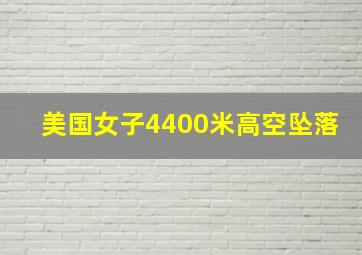 美国女子4400米高空坠落